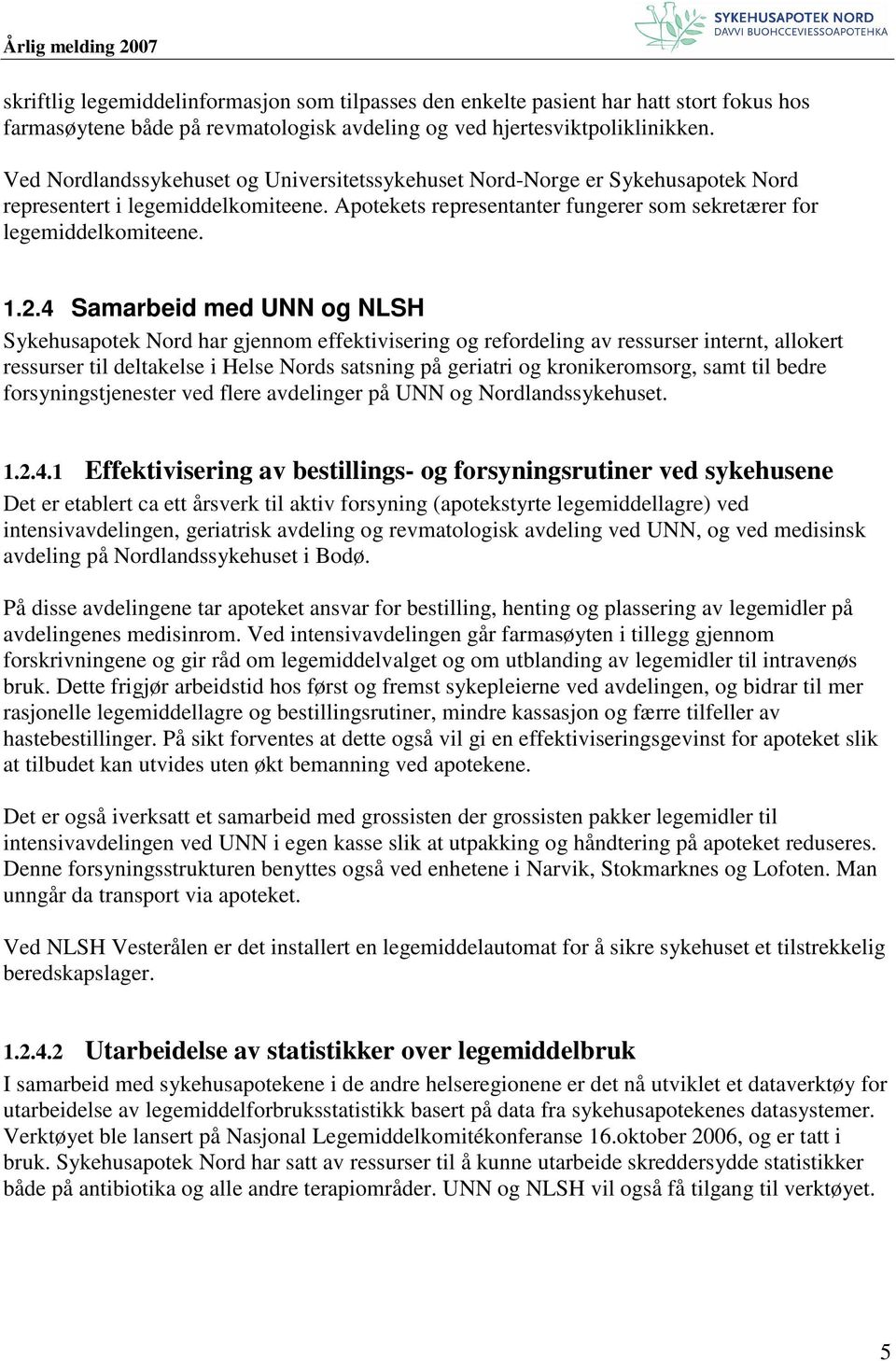 Årlig melding 2007

SYKEHUSAPOTEK NORD
DAVVI BUOHCCEVIESSOAPOTEHKA

skriftlig legemiddelinformasjon som tilpasses den enkelte pasient har hatt stort fokus hos farmasøytene både på revmatologisk avdeling og ved hjertesviktpoliklinikken.

Ved Nordlandssykehuset og Universitetssykehuset Nord-Norge er Sykehusapotek Nord representert i legemiddelkomiteene. Apotekets representanter fungerer som sekretærer for legemiddelkomiteene.

1.2.4 Samarbeid med UNN og NLSH

Sykehusapotek Nord har gjennom effektivisering og refordeling av ressurser internt, allokert ressurser til deltakelse i Helse Nords satsning på geriatri og kronikeromsorg, samt til bedre forsyningstjenester ved flere avdelinger på UNN og Nordlandssykehuset.

1.2.4.1 Effektivisering av bestillings- og forsyningsrutiner ved sykehusene

Det er etablert ca ett årsverk til aktiv forsyning (apotekstyrte legemiddellagre) ved intensivavdelingen, geriatrisk avdeling og revmatologisk avdeling ved UNN, og ved medisinsk avdeling på Nordlandssykehuset i Bodø.

På disse avdelingene tar apoteket ansvar for bestilling, henting og plassering av legemidler på avdelingenes medisinrom. Ved intensivavdelingen går farmasøyten i tillegg gjennom forskrivningene og gir råd om legemiddelvalget og om utblanding av legemidler til intravenøs bruk. Dette frigjør arbeidstid hos først og fremst sykepleierne ved avdelingen, og bidrar til mer rasjonelle legemiddellagre og bestillingsrutiner, mindre kassasjon og færre tilfeller av hastebestillinger. På sikt forventes at dette også vil gi en effektiviseringsgevinst for apoteket slik at tilbudet kan utvides uten økt bemanning ved apotekene.

Det er også iverksatt et samarbeid med grossisten der grossisten pakker legemidler til intensivavdelingen ved UNN i egen kasse slik at utpakking og håndtering på apoteket reduseres. Denne forsyningsstrukturen benyttes også ved enhetene i Narvik, Stokmarknes og Lofoten. Man unngår da transport via apoteket.

Ved NLSH Vesterålen er det installert en legemiddelautomat for å sikre sykehuset et tilstrekkelig beredskapslager.

1.2.4.2 Utarbeidelse av statistikker over legemiddelbruk

I samarbeid med sykehusapotekene i de andre helseregionene er det nå utviklet et dataverktøy for utarbeidelse av legemiddelforbruksstatistikk basert på data fra sykehusapotekenes datasystemer. Verktøyet ble lansert på Nasjonal Legemiddelkomitékonferanse 16.oktober 2006, og er tatt i bruk. Sykehusapotek Nord har satt av ressurser til å kunne utarbeide skreddersydde statistikker både på antibiotika og alle andre terapiområder. UNN og NLSH vil også få tilgang til verktøyet.

5